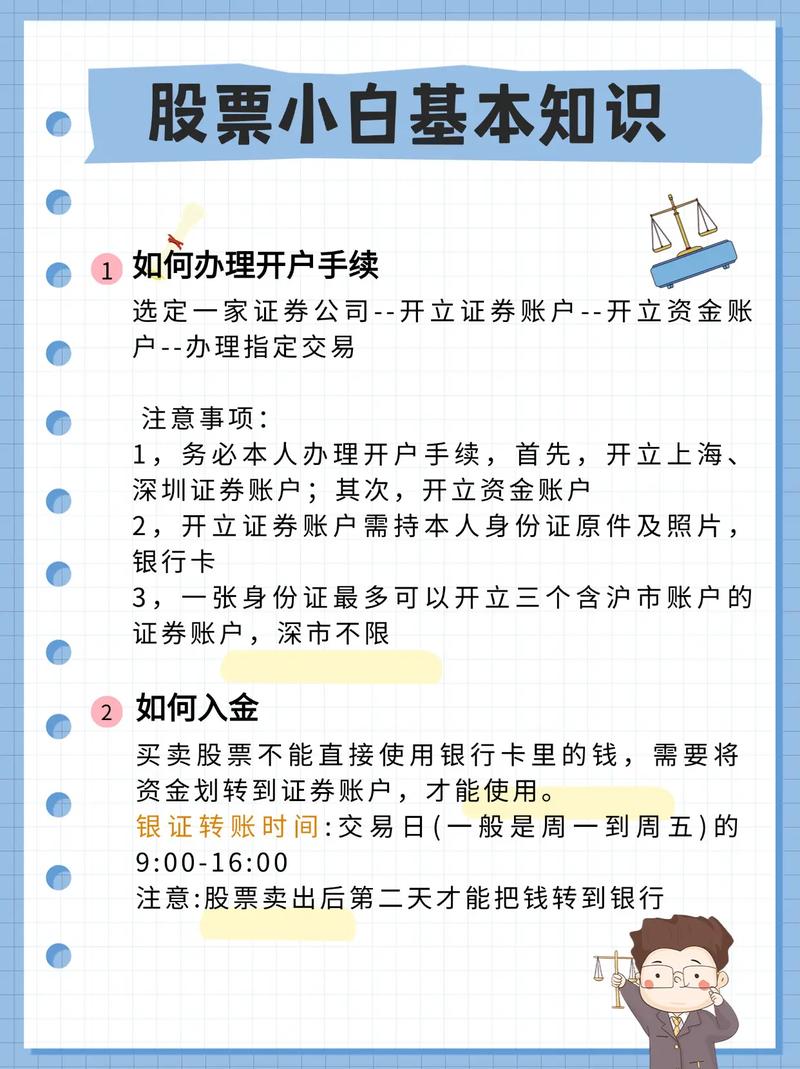 股票小白基本知识

1 如何办理开户手续

选定一家证券公司--开立证券账户--开立资金账户--办理指定交易

注意事项:
1，务必本人办理开户手续，首先，开立上海、深圳证券账户；其次，开立资金账户
2，开立证券账户需持本人身份证原件及照片，银行卡
3，一张身份证最多可以开立三个含沪市账户的证券账户，深市不限

2 如何入金

买卖股票不能直接使用银行卡里的钱，需要将资金划转到证券账户，才能使用。
银证转账时间:交易日(一般是周一到周五)的9:00-16:00
注意:股票卖出后第二天才能把钱转到银行